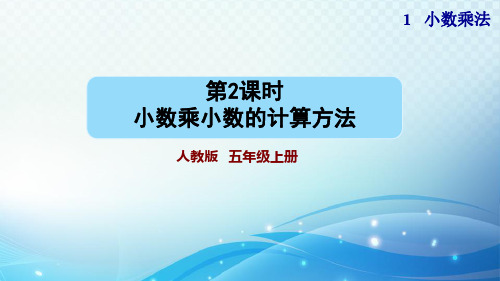 1 小数乘法

第2课时
小数乘小数的计算方法

人教版 五年级上册